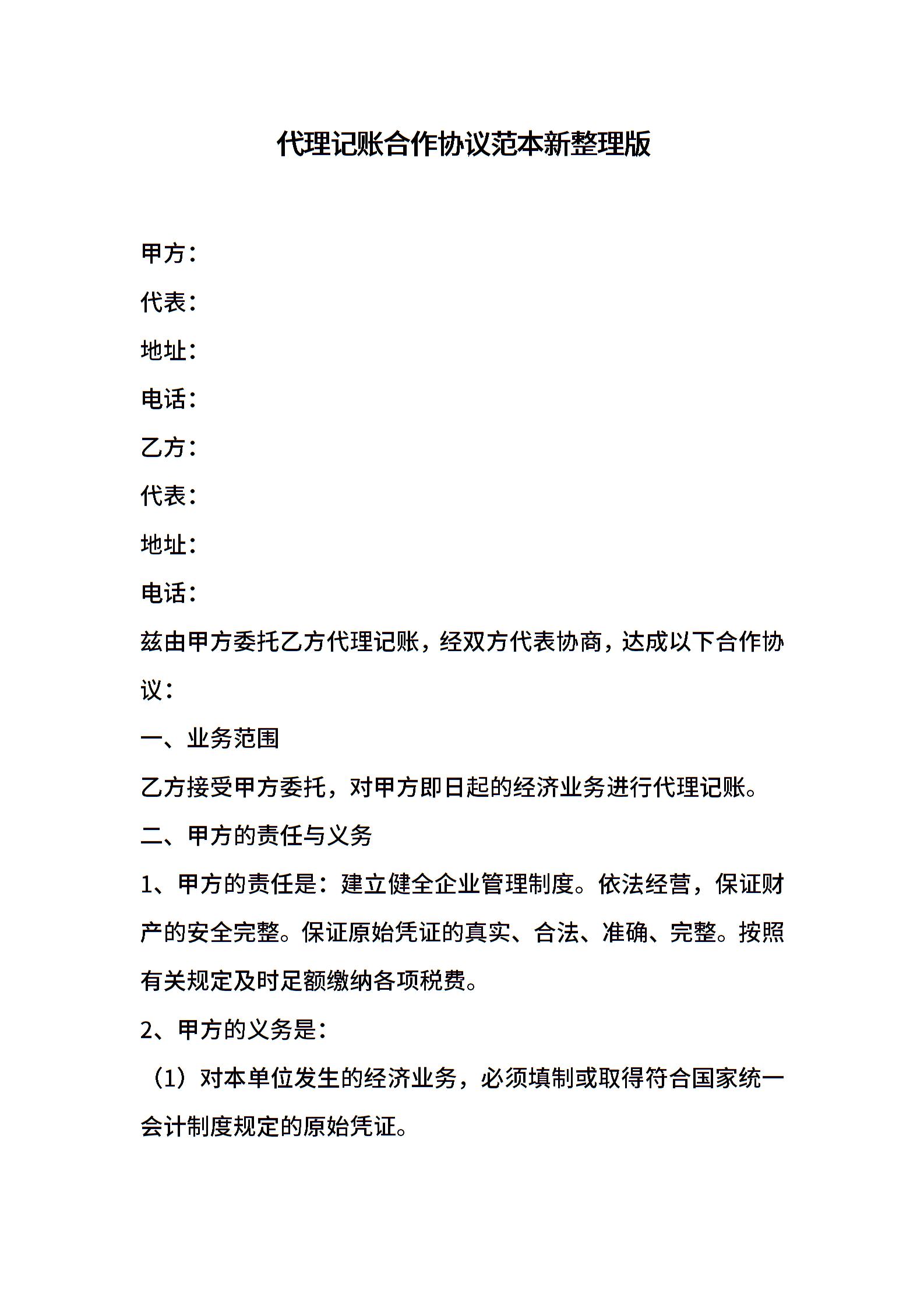 代理记账合作协议范本新整理版

甲方：

代表：

地址：

电话：

乙方：

代表：

地址：

电话：

兹由甲方委托乙方代理记账，经双方代表协商，达成以下合作协议：

一、业务范围

乙方接受甲方委托，对甲方即日起的经济业务进行代理记账。

二、甲方的责任与义务

1、甲方的责任是：建立健全企业管理制度。依法经营，保证财产的安全完整。保证原始凭证的真实、合法、准确、完整。按照有关规定及时足额缴纳各项税费。

2、甲方的义务是：

（1）对本单位发生的经济业务，必须填制或取得符合国家统一会计制度规定的原始凭证。